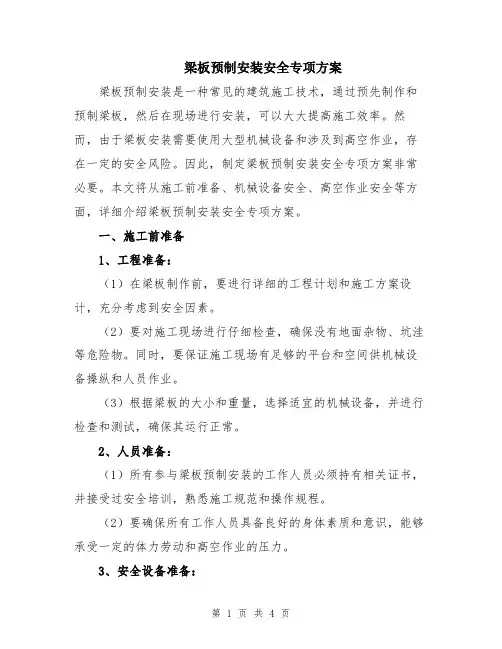 梁板预制安装安全专项方案

梁板预制安装是一种常见的建筑施工技术，通过预先制作和预制梁板，然后在现场进行安装，可以大大提高施工效率。然而，由于梁板安装需要使用大型机械设备和涉及到高空作业，存在一定的安全风险。因此，制定梁板预制安装安全专项方案非常必要。本文将从施工前准备、机械设备安全、高空作业安全等方面，详细介绍梁板预制安装安全专项方案。

一、施工前准备

1、工程准备：

（1）在梁板制作前，要进行详细的工程计划和施工方案设计，充分考虑到安全因素。

（2）要对施工现场进行仔细检查，确保没有地面杂物、坑洼等危险物。同时，要保证施工现场有足够的平台和空间供机械设备操纵和人员作业。

（3）根据梁板的大小和重量，选择适宜的机械设备，并进行检查和测试，确保其运行正常。

2、人员准备：

（1）所有参与梁板预制安装的工作人员必须持有相关证书，并接受过安全培训，熟悉施工规范和操作规程。

（2）要确保所有工作人员具备良好的身体素质和意识，能够承受一定的体力劳动和高空作业的压力。

3、安全设备准备：

第 1 页 共 4 页